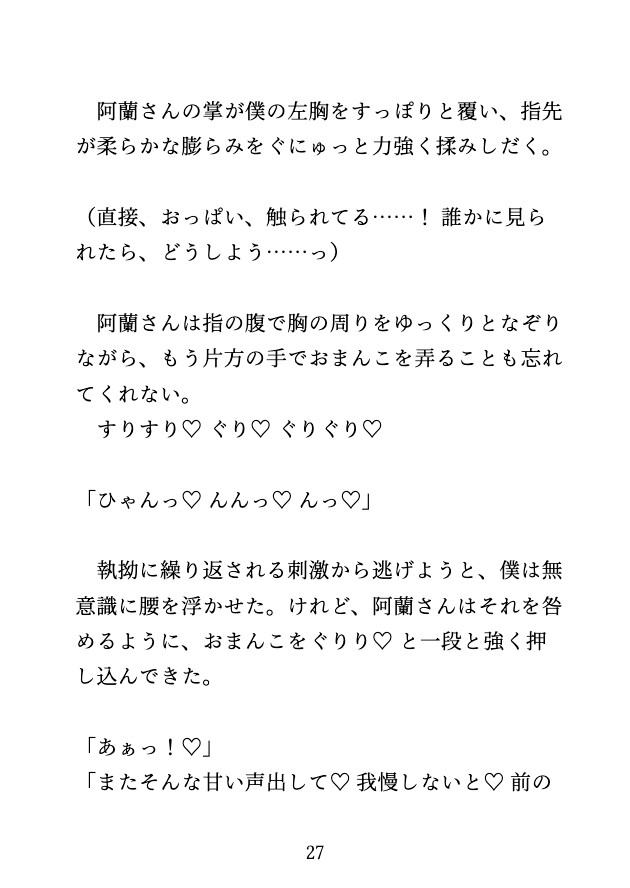 阿蘭さんの掌が僕の左胸をすっぽりと覆い、指先が柔らかな膨らみをぐにゅっと力強く揉みしだく。

（直接、おっぱい、触られてる……！ 誰かに見られたら、どうしよう……っ）

阿蘭さんは指の腹で胸の周りをゆっくりとなぞりながら、もう片方の手でおまんこを弄ることも忘れてくれない。
すりすり♡ ぐり♡ ぐりぐり♡

「ひゃんっ♡ んんっ♡ んっ♡」

執拗に繰り返される刺激から逃げようと、僕は無意識に腰を浮かせた。けれど、阿蘭さんはそれを咎めるように、おまんこをぐりり♡ と一段と強く押し込んできた。

「あぁっ！♡」
「またそんな甘い声出して♡ 我慢しないと♡ 前の

27